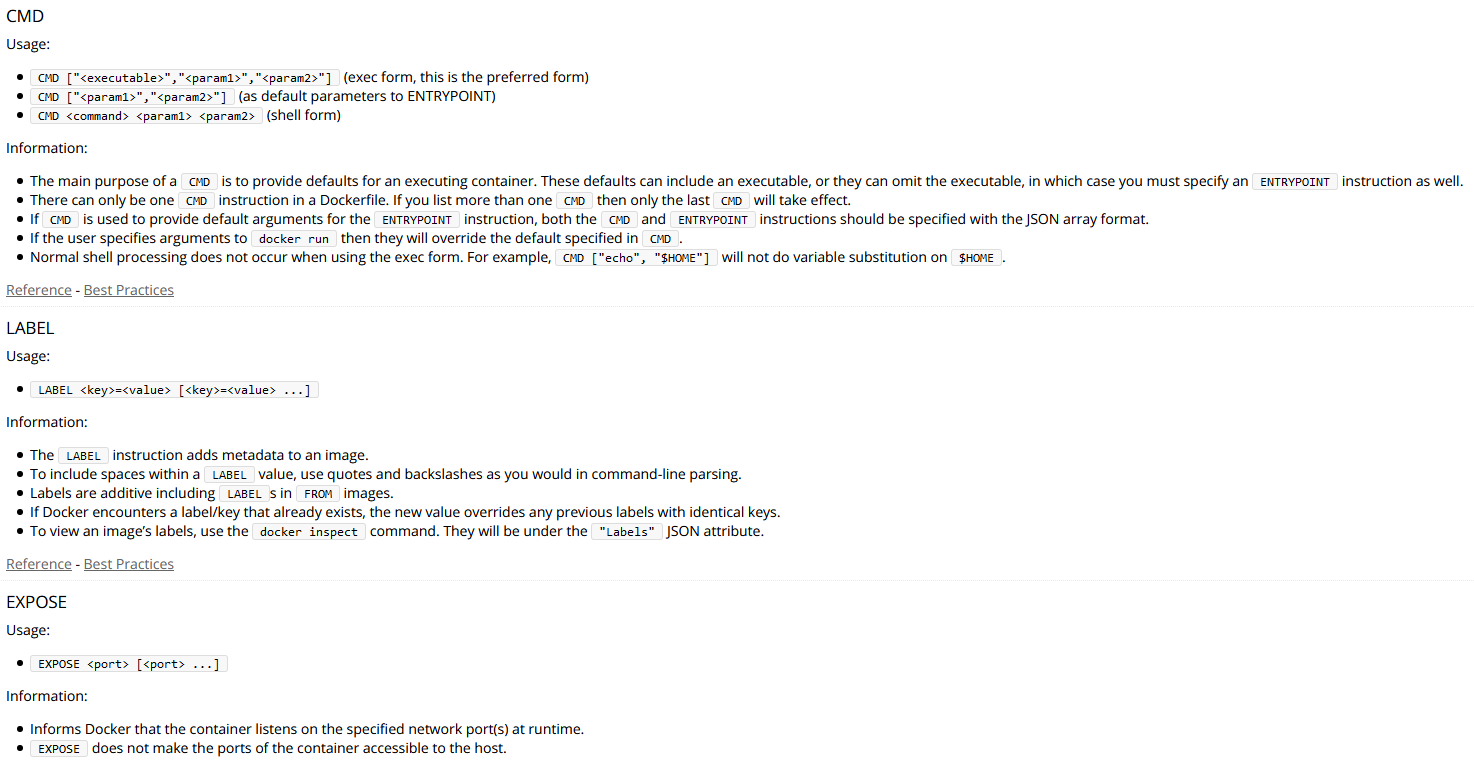 CMD

Usage:

• CMD ["<executable>","<param1>","<param2>"] (exec form, this is the preferred form)
• CMD ["<param1>","<param2>"] (as default parameters to ENTRYPOINT)
• CMD <command> <param1> <param2> (shell form)

Information:

• The main purpose of a CMD is to provide defaults for an executing container. These defaults can include an executable, or they can omit the executable, in which case you must specify an ENTRYPOINT instruction as well.
• There can only be one CMD instruction in a Dockerfile. If you list more than one CMD then only the last CMD will take effect.
• If CMD is used to provide default arguments for the ENTRYPOINT instruction, both the CMD and ENTRYPOINT instructions should be specified with the JSON array format.
• If the user specifies arguments to docker run then they will override the default specified in CMD.
• Normal shell processing does not occur when using the exec form. For example, CMD ["echo", "$HOME"] will not do variable substitution on $HOME.

Reference - Best Practices

LABEL

Usage:

• LABEL <key>=<value> [<key>=<value> ...]

Information:

• The LABEL instruction adds metadata to an image.
• To include spaces within a LABEL value, use quotes and backslashes as you would in command-line parsing.
• Labels are additive including LABEL s in FROM images.
• If Docker encounters a label/key that already exists, the new value overrides any previous labels with identical keys.
• To view an image's labels, use the docker inspect command. They will be under the "Labels" JSON attribute.

Reference - Best Practices

EXPOSE

Usage:

• EXPOSE <port> [<port> ...]

Information:

• Informs Docker that the container listens on the specified network port(s) at runtime.
• EXPOSE does not make the ports of the container accessible to the host.